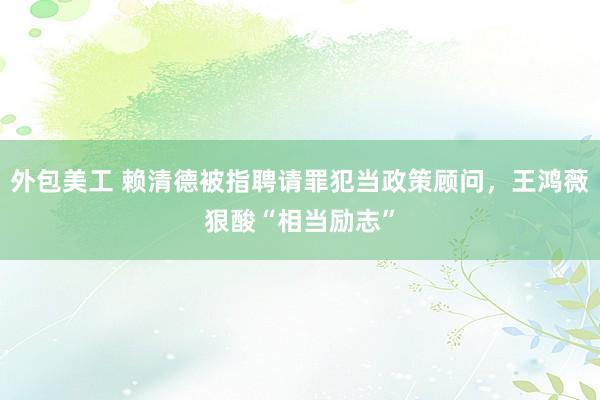 外包美工 赖清德被指聘请罪犯当政策顾问，王鸿薇狠酸“相当励志”